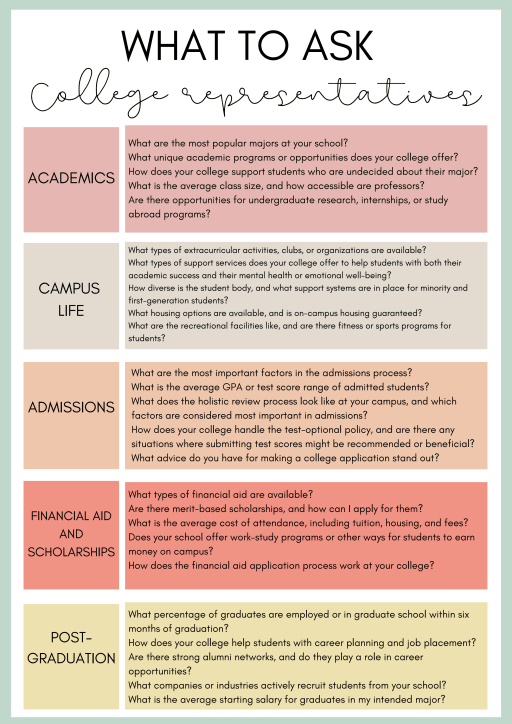 WHAT TO ASK
College representatives

ACADEMICS

What are the most popular majors at your school?
What unique academic programs or opportunities does your college offer?
How does your college support students who are undecided about their major?
What is the average class size, and how accessible are professors?
Are there opportunities for undergraduate research, internships, or study abroad programs?

CAMPUS LIFE

What types of extracurricular activities, clubs, or organizations are available?
What types of support services does your college offer to help students with both their academic success and their mental health or emotional well-being?
How diverse is the student body, and what support systems are in place for minority and first-generation students?
What housing options are available, and is on-campus housing guaranteed?
What are the recreational facilities like, and are there fitness or sports programs for students?

ADMISSIONS

What are the most important factors in the admissions process?
What is the average GPA or test score range of admitted students?
What does the holistic review process look like at your campus, and which factors are considered most important in admissions?
How does your college handle the test-optional policy, and are there any situations where submitting test scores might be recommended or beneficial?
What advice do you have for making a college application stand out?

FINANCIAL AID AND SCHOLARSHIPS

What types of financial aid are available?
Are there merit-based scholarships, and how can I apply for them?
What is the average cost of attendance, including tuition, housing, and fees?
Does your school offer work-study programs or other ways for students to earn money on campus?
How does the financial aid application process work at your college?

POST-GRADUATION

What percentage of graduates are employed or in graduate school within six months of graduation?
How does your college help students with career planning and job placement?
Are there strong alumni networks, and do they play a role in career opportunities?
What companies or industries actively recruit students from your school?
What is the average starting salary for graduates in my intended major?